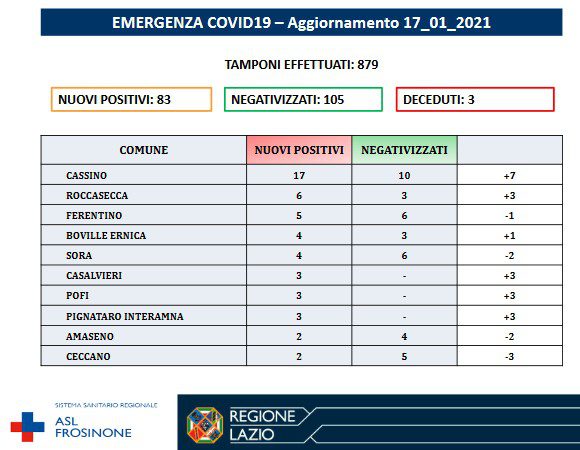 EMERGENZA COVID19 – Aggiornamento 17_01_2021

TAMPONI EFFETTUATI: 879

NUOVI POSITIVI: 83

NEGATIVIZZATI: 105

DECEDUTI: 3

| COMUNE | NUOVI POSITIVI | NEGATIVIZZATI | |
|---|---|---|---|
| CASSINO | 17 | 10 | +7 |
| ROCCASECCA | 6 | 3 | +3 |
| FERENTINO | 5 | 6 | -1 |
| BOVILLE ERNICA | 4 | 3 | +1 |
| SORA | 4 | 6 | -2 |
| CASALVIERI | 3 | - | +3 |
| POFI | 3 | - | +3 |
| PIGNATARO INTERAMNA | 3 | - | +3 |
| AMASENO | 2 | 4 | -2 |
| CECCANO | 2 | 5 | -3 |

SISTEMA SANITARIO REGIONALE
ASL FROSINONE

REGIONE LAZIO